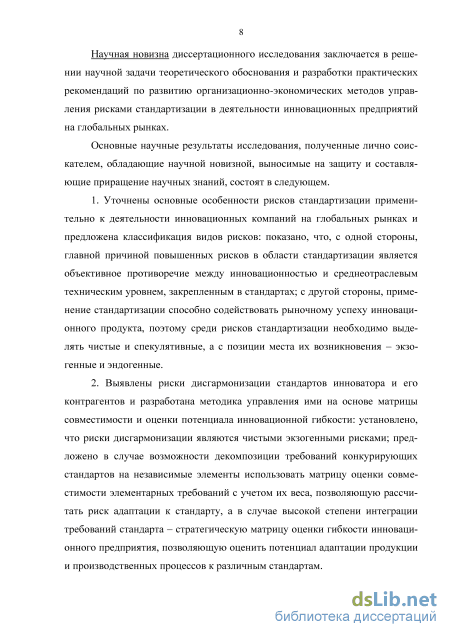 8

Научная новизна диссертационного исследования заключается в решении научной задачи теоретического обоснования и разработки практических рекомендаций по развитию организационно-экономических методов управления рисками стандартизации в деятельности инновационных предприятий на глобальных рынках.

Основные научные результаты исследования, полученные лично соискателем, обладающие научной новизной, выносимые на защиту и составляющие приращение научных знаний, состоят в следующем.

1. Уточнены основные особенности рисков стандартизации применительно к деятельности инновационных компаний на глобальных рынках и предложена классификация видов рисков: показано, что, с одной стороны, главной причиной повышенных рисков в области стандартизации является объективное противоречие между инновационностью и среднеотраслевым техническим уровнем, закрепленным в стандартах; с другой стороны, применение стандартизации способно содействовать рыночному успеху инновационного продукта, поэтому среди рисков стандартизации необходимо выделять чистые и спекулятивные, а с позиции места их возникновения – экзогенные и эндогенные.

2. Выявлены риски дисгармонизации стандартов инноватора и его контрагентов и разработана методика управления ими на основе матрицы совместимости и оценки потенциала инновационной гибкости: установлено, что риски дисгармонизации являются чистыми экзогенными рисками; предложено в случае возможности декомпозиции требований конкурирующих стандартов на независимые элементы использовать матрицу оценки совместимости элементарных требований с учетом их веса, позволяющую рассчитать риск адаптации к стандарту, а в случае высокой степени интеграции требований стандарта – стратегическую матрицу оценки гибкости инновационного предприятия, позволяющую оценить потенциал адаптации продукции и производственных процессов к различным стандартам.

dsLib.net
библиотека диссертаций